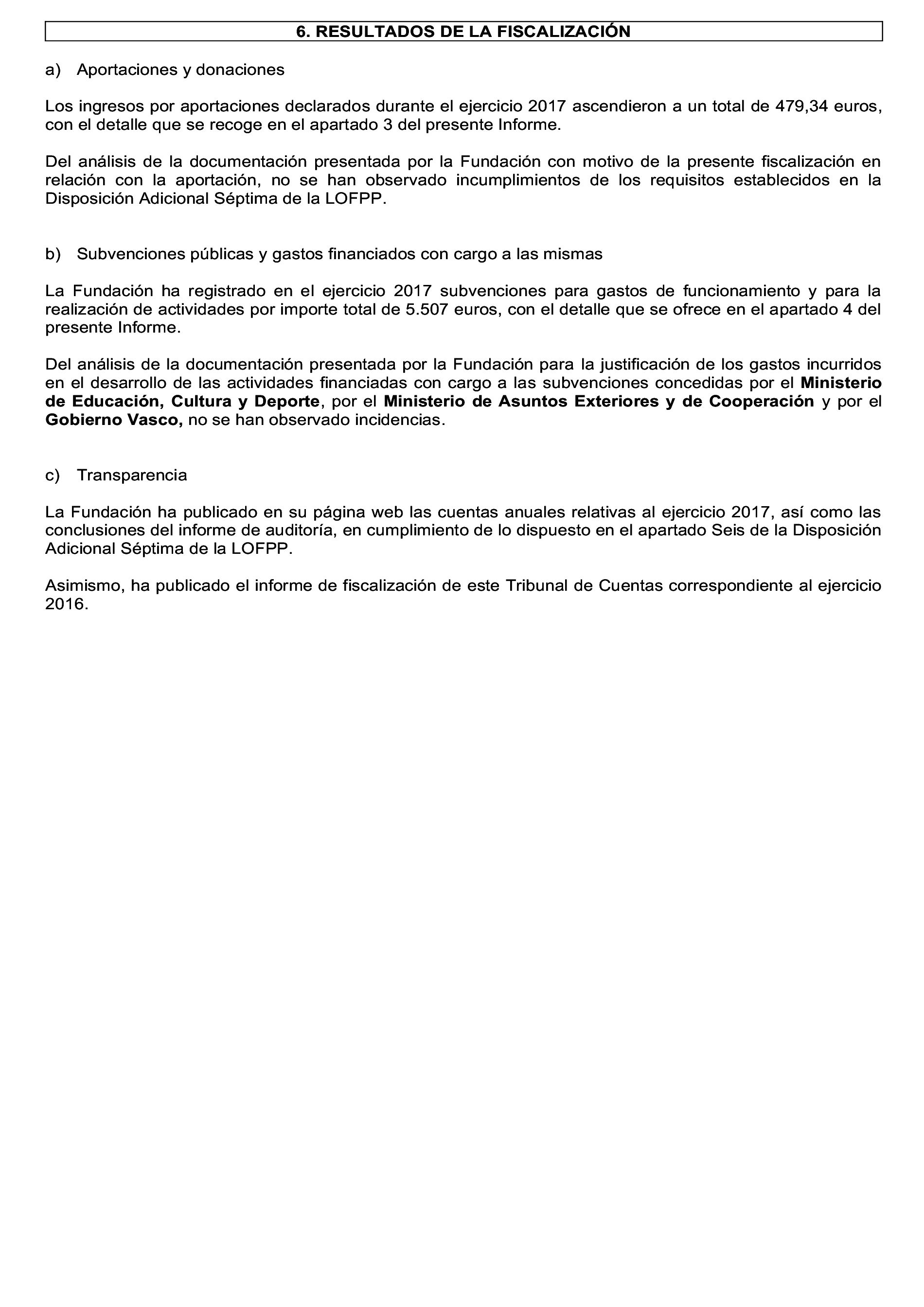 6. RESULTADOS DE LA FISCALIZACIÓN

a) Aportaciones y donaciones

Los ingresos por aportaciones declarados durante el ejercicio 2017 ascendieron a un total de 479,34 euros, con el detalle que se recoge en el apartado 3 del presente Informe.

Del análisis de la documentación presentada por la Fundación con motivo de la presente fiscalización en relación con la aportación, no se han observado incumplimientos de los requisitos establecidos en la Disposición Adicional Séptima de la LOFPP.

b) Subvenciones públicas y gastos financiados con cargo a las mismas

La Fundación ha registrado en el ejercicio 2017 subvenciones para gastos de funcionamiento y para la realización de actividades por importe total de 5.507 euros, con el detalle que se ofrece en el apartado 4 del presente Informe.

Del análisis de la documentación presentada por la Fundación para la justificación de los gastos incurridos en el desarrollo de las actividades financiadas con cargo a las subvenciones concedidas por el Ministerio de Educación, Cultura y Deporte, por el Ministerio de Asuntos Exteriores y de Cooperación y por el Gobierno Vasco, no se han observado incidencias.

c) Transparencia

La Fundación ha publicado en su página web las cuentas anuales relativas al ejercicio 2017, así como las conclusiones del informe de auditoría, en cumplimiento de lo dispuesto en el apartado Seis de la Disposición Adicional Séptima de la LOFPP.

Asimismo, ha publicado el informe de fiscalización de este Tribunal de Cuentas correspondiente al ejercicio 2016.